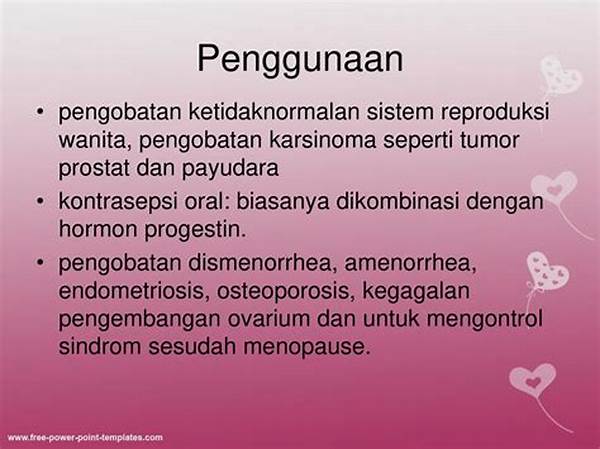 Penggunaan

• pengobatan ketidaknormalan sistem reproduksi wanita, pengobatan karsinoma seperti tumor prostat dan payudara
• kontrasepsi oral: biasanya dikombinasi dengan hormon progestin.
• pengobatan dismenorrhea, amenorrhea, endometriosis, osteoporosis, kegagalan pengembangan ovarium dan untuk mengontrol sindrom sesudah menopause.

www.free-power-point-templates.com